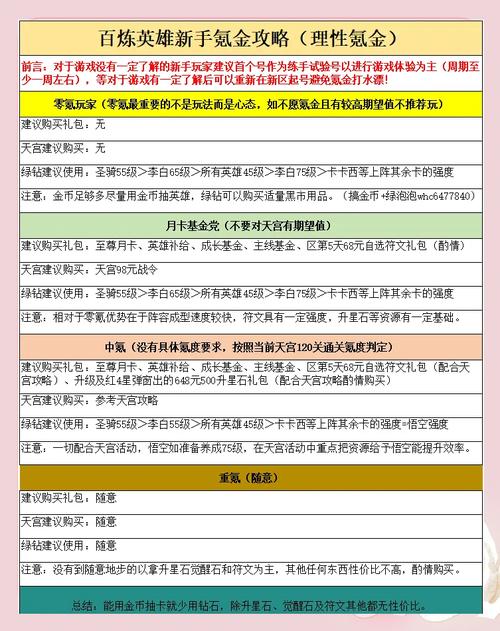 百炼英雄新手氪金攻略（理性氪金）

前言：对于游戏没有一定了解的新手玩家建议首个号作为练手试验号以进行游戏体验为主（周期至少一周左右），等对于游戏有一定了解后可以重新在新区起号避免氪金打水漂！

零氪玩家（零氪最重要的不是玩法而是心态，如不愿氪金且有较高期望值不推荐玩）

建议购买礼包：无

天宫建议购买：无

绿钻建议使用：圣骑55级＞李白65级＞所有英雄45级＞李白75级＞卡卡西等上阵其余卡的强度

注意：金币足够多尽量用金币抽英雄，绿钻可以购买适量黑市用品。（搞金币+绿泡泡whc6477840）

月卡基金党（不要对天宫有期望值）

建议购买礼包：至尊月卡、英雄补给、成长基金、主线基金、区第5天68元自选符文礼包（酌情）

天宫建议购买：天宫98元战令

绿钻建议使用：圣骑55级＞李白65级＞所有英雄45级＞李白75级＞卡卡西等上阵其余卡的强度

注意：相对于零氪优势在于阵容成型速度较快，符文具有一定强度，升星石等资源有一定基础。

中氪（没有具体氪度要求，按照当前天宫120关通关氪度判定）

建议购买礼包：至尊月卡、英雄补给、成长基金、主线基金、区第5天68元自选符文礼包（配合天宫攻略）、升级及红4星弹窗出的648元500升星石礼包（配合天宫攻略酌情购买）

天宫建议购买：参考天宫攻略

绿钻建议使用：圣骑55级＞李白55级＞所有英雄45级＞卡卡西等上阵其余卡的强度=悟空强度

注意：一切配合天宫活动，悟空如准备养成75级，在天宫活动中重点把资源给予悟空能提升效率。

重氪（随意）

建议购买礼包：随意

天宫建议购买：随意

绿钻建议使用：随意

注意：没有到随意地步的以拿升星石觉醒石和符文为主，其他任何东西性价比不高，酌情购买。

总结：能用金币抽卡就少用钻石，除升星石、觉醒石及符文其他都无性价比。